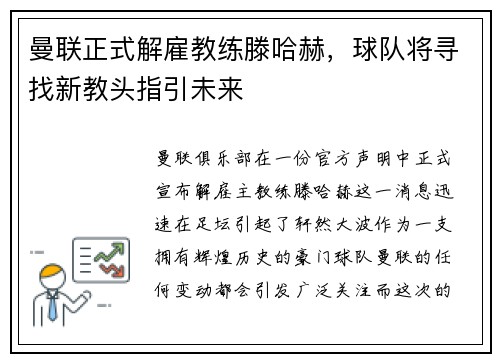 曼联正式解雇教练滕哈赫，球队将寻找新教头指引未来

曼联俱乐部在一份官方声明中正式宣布解雇主教练滕哈赫这一消息迅速在足坛引起了轩然大波作为一支拥有辉煌历史的豪门球队曼联的任何变动都会引发广泛关注而这次的